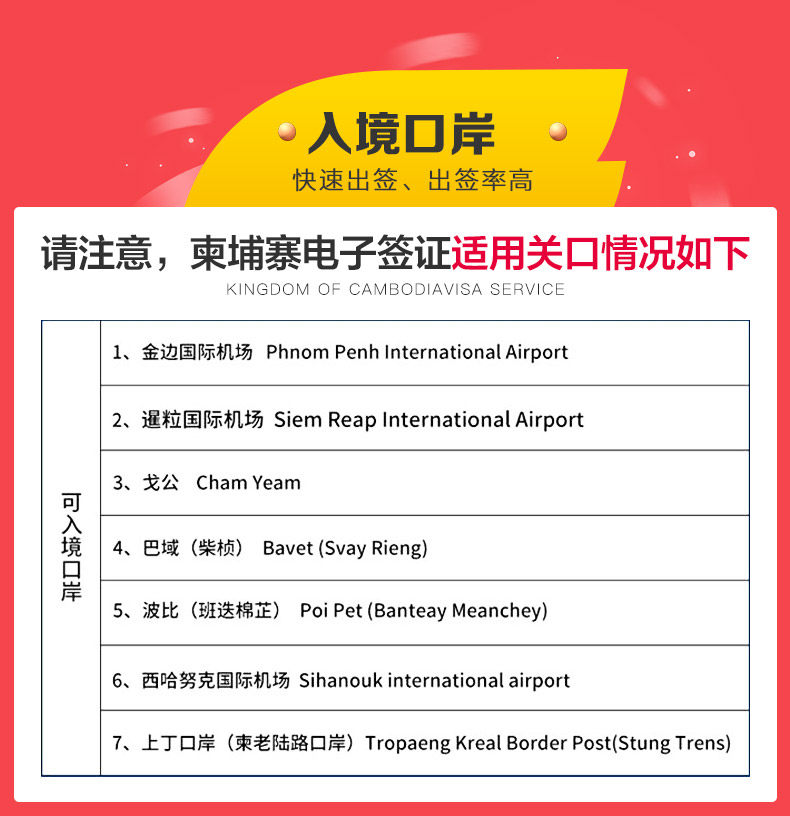 入境口岸
快速出签、出签率高

请注意，柬埔寨电子签证适用关口情况如下
KINGDOM OF CAMBODIAVISA SERVICE

| 可入境口岸 | 1、金边国际机场 Phnom Penh International Airport |
|---|---|
| | 2、暹粒国际机场 Siem Reap International Airport |
| | 3、戈公 Cham Yeam |
| | 4、巴域（柴桢） Bavet (Svay Rieng) |
| | 5、波比（班迭棉芷） Poi Pet (Banteay Meanchey) |
| | 6、西哈努克国际机场 Sihanouk international airport |
| | 7、上丁口岸（柬老陆路口岸）Tropaeng Kreal Border Post(Stung Trens) |